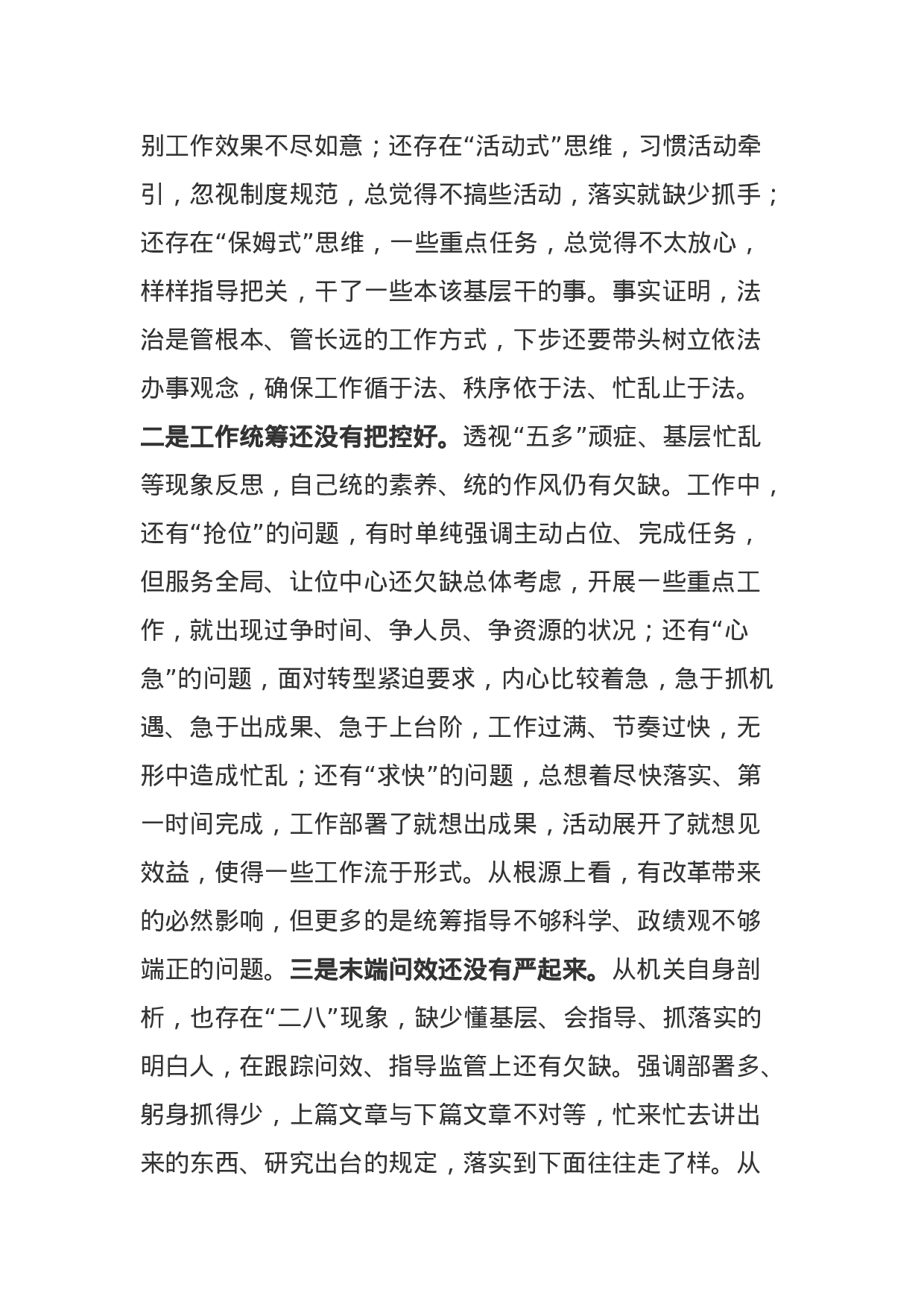 别工作效果不尽如意；还存在“活动式”思维，习惯活动牵引，忽视制度规范，总觉得不搞些活动，落实就缺少抓手；还存在“保姆式”思维，一些重点任务，总觉得不太放心，样样指导把关，干了一些本该基层干的事。事实证明，法治是管根本、管长远的工作方式，下步还要带头树立依法办事观念，确保工作循于法、秩序依于法、忙乱止于法。二是工作统筹还没有把控好。透视“五多”顽症、基层忙乱等现象反思，自己统的素养、统的作风仍有欠缺。工作中，还有“抢位”的问题，有时单纯强调主动占位、完成任务，但服务全局、让位中心还欠缺总体考虑，开展一些重点工作，就出现过争时间、争人员、争资源的状况；还有“心急”的问题，面对转型紧迫要求，内心比较着急，急于抓机遇、急于出成果、急于上台阶，工作过满、节奏过快，无形中造成忙乱；还有“求快”的问题，总想着尽快落实、第一时间完成，工作部署了就想出成果，活动展开了就想见效益，使得一些工作流于形式。从根源上看，有改革带来的必然影响，但更多的是统筹指导不够科学、政绩观不够端正的问题。三是末端问效还没有严起来。从机关自身剖析，也存在“二八”现象，缺少懂基层、会指导、抓落实的明白人，在跟踪问效、指导监管上还有欠缺。强调部署多、躬身抓得少，上篇文章与下篇文章不对等，忙来忙去讲出来的东西、研究出台的规定，落实到下面往往走了样。从